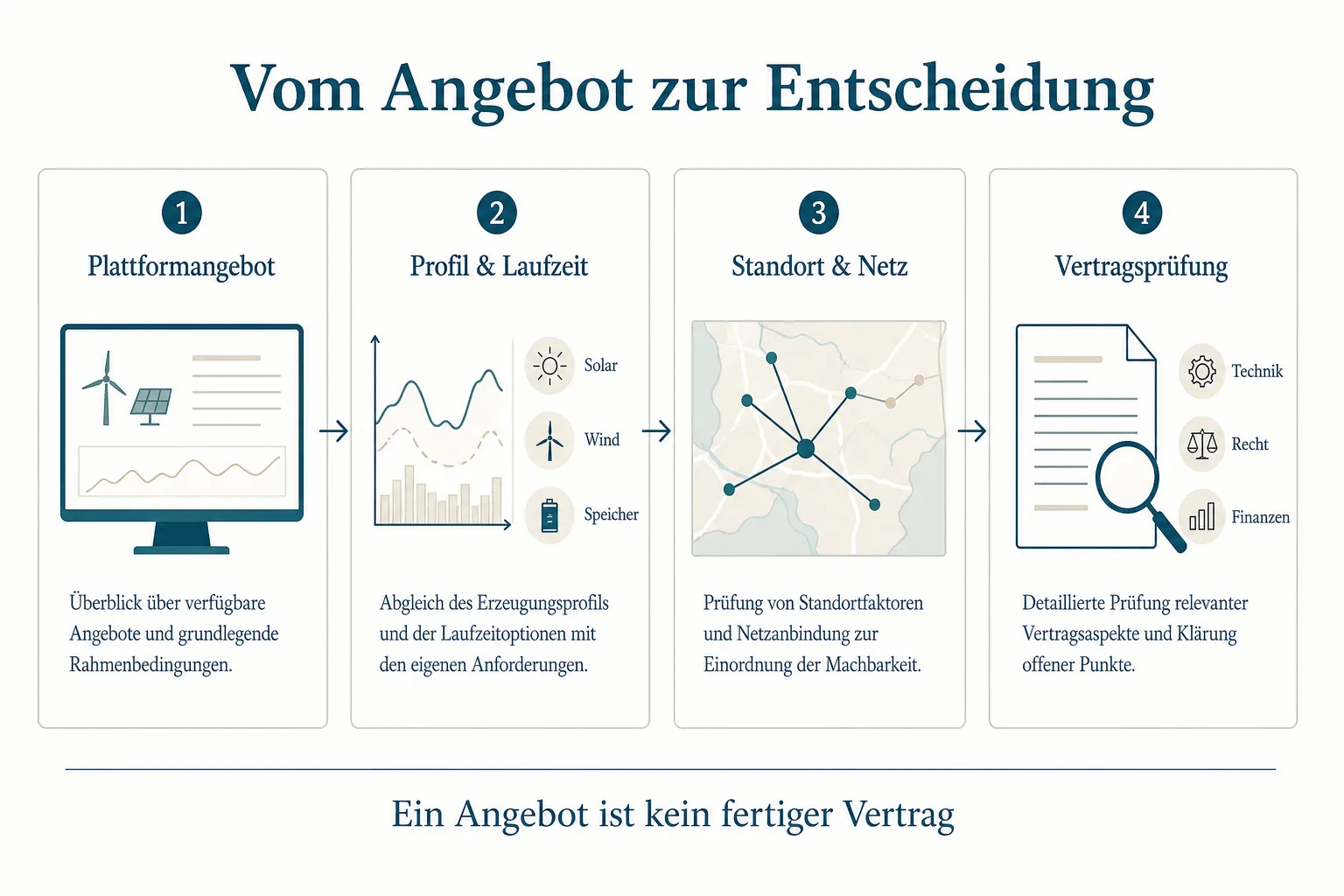 Vom Angebot zur Entscheidung

1
Plattformangebot

Überblick über verfügbare Angebote und grundlegende Rahmenbedingungen.

2
Profil & Laufzeit

Solar
Wind
Speicher

Abgleich des Erzeugungsprofils und der Laufzeitoptionen mit den eigenen Anforderungen.

3
Standort & Netz

Prüfung von Standortfaktoren und Netzanbindung zur Einordnung der Machbarkeit.

4
Vertragsprüfung

Technik
Recht
Finanzen

Detaillierte Prüfung relevanter Vertragsaspekte und Klärung offener Punkte.

Ein Angebot ist kein fertiger Vertrag